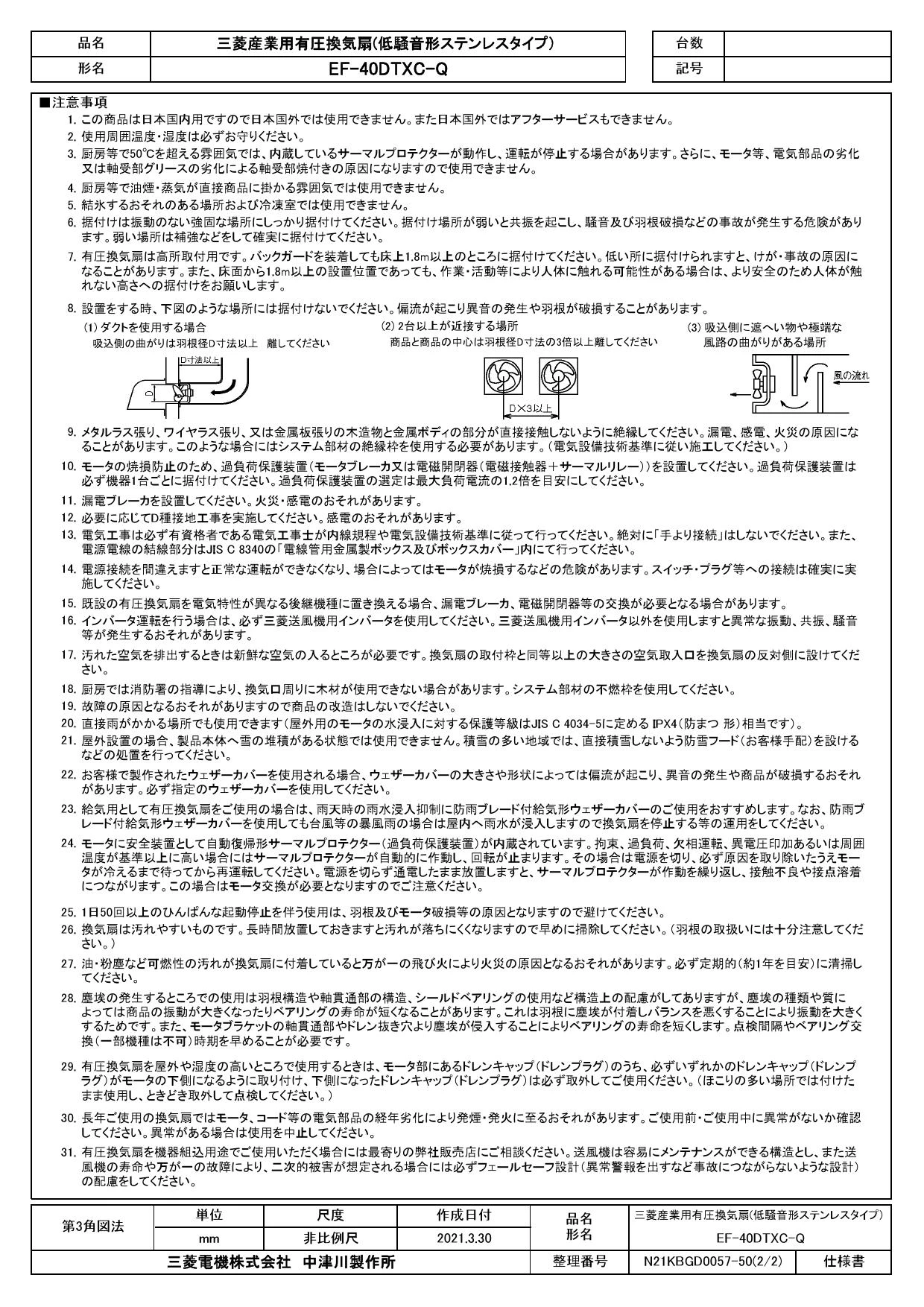 | 品名 | 三菱産業用有圧換気扇(低騒音形ステンレスタイプ) |
|---|---|
| 形名 | EF-40DTXC-Q |

| 台数 | |
|---|---|
| 記号 | |

■注意事項

1. この商品は日本国内用ですので日本国外では使用できません。また日本国外ではアフターサービスもできません。
2. 使用周囲温度・湿度は必ずお守りください。
3. 厨房等で50℃を超える雰囲気では、内蔵しているサーマルプロテクターが動作し、運転が停止する場合があります。さらに、モータ等、電気部品の劣化又は軸受部グリースの劣化による軸受部焼付きの原因になりますので使用できません。
4. 厨房等で油煙・蒸気が直接商品に掛かる雰囲気では使用できません。
5. 結氷するおそれのある場所および冷凍室では使用できません。
6. 据付けは振動のない強固な場所にしっかり据付けてください。据付け場所が弱いと共振を起こし、騒音及び羽根破損などの事故が発生する危険があります。弱い場所は補強などをして確実に据付けてください。
7. 有圧換気扇は高所取付用です。バックガードを装着しても床上1.8m以上のところに据付けてください。低い所に据付けられますと、けが・事故の原因になることがあります。また、床面から1.8m以上の設置位置であっても、作業・活動等により人体に触れる可能性がある場合は、より安全のため人体が触れない高さへの据付けをお願いします。
8. 設置をする時、下図のような場所には据付けないでください。偏流が起こり異音の発生や羽根が破損することがあります。

(1) ダクトを使用する場合
吸込側の曲がりは羽根径D寸法以上 離してください
D寸法以上
D

(2) 2台以上が近接する場所
商品と商品の中心は羽根径D寸法の3倍以上離してください
D×3以上

(3) 吸込側に遮へい物や極端な風路の曲がりがある場所
風の流れ

9. メタルラス張り、ワイヤラス張り、又は金属板張りの木造物と金属ボディの部分が直接接触しないように絶縁してください。漏電、感電、火災の原因になることがあります。このような場合にはシステム部材の絶縁枠を使用する必要があります。(電気設備技術基準に従い施工してください。)
10. モータの焼損防止のため、過負荷保護装置(モータブレーカ又は電磁開閉器(電磁接触器+サーマルリレー))を設置してください。過負荷保護装置は必ず機器1台ごとに据付けてください。過負荷保護装置の選定は最大負荷電流の1.2倍を目安にしてください。
11. 漏電ブレーカを設置してください。火災・感電のおそれがあります。
12. 必要に応じてD種接地工事を実施してください。感電のおそれがあります。
13. 電気工事は必ず有資格者である電気工事士が内線規程や電気設備技術基準に従って行ってください。絶対に「手より接続」はしないでください。また、電源電線の結線部分はJIS C 8340の「電線管用金属製ボックス及びボックスカバー」内にて行ってください。
14. 電源接続を間違えますと正常な運転ができなくなり、場合によってはモータが焼損するなどの危険があります。スイッチ・プラグ等への接続は確実に実施してください。
15. 既設の有圧換気扇を電気特性が異なる後継機種に置き換える場合、漏電ブレーカ、電磁開閉器等の交換が必要となる場合があります。
16. インバータ運転を行う場合は、必ず三菱送風機用インバータを使用してください。三菱送風機用インバータ以外を使用しますと異常な振動、共振、騒音等が発生するおそれがあります。
17. 汚れた空気を排出するときは新鮮な空気の入るところが必要です。換気扇の取付枠と同等以上の大きさの空気取入口を換気扇の反対側に設けてください。
18. 厨房では消防署の指導により、換気口周りに木材が使用できない場合があります。システム部材の不燃枠を使用してください。
19. 故障の原因となるおそれがありますので商品の改造はしないでください。
20. 直接雨がかかる場所でも使用できます(屋外用のモータの水浸入に対する保護等級はJIS C 4034-5に定める IPX4(防まつ 形)相当です)。
21. 屋外設置の場合、製品本体へ雪の堆積がある状態では使用できません。積雪の多い地域では、直接積雪しないよう防雪フード(お客様手配)を設けるなどの処置を行ってください。
22. お客様で製作されたウェザーカバーを使用される場合、ウェザーカバーの大きさや形状によっては偏流が起こり、異音の発生や商品が破損するおそれがあります。必ず指定のウェザーカバーを使用してください。
23. 給気用として有圧換気扇をご使用の場合は、雨天時の雨水浸入抑制に防雨ブレード付給気形ウェザーカバーのご使用をおすすめします。なお、防雨ブレード付給気形ウェザーカバーを使用しても台風等の暴風雨の場合は屋内へ雨水が浸入しますので換気扇を停止する等の運用をしてください。
24. モータに安全装置として自動復帰形サーマルプロテクター(過負荷保護装置)が内蔵されています。拘束、過負荷、欠相運転、異電圧印加あるいは周囲温度が基準以上に高い場合にはサーマルプロテクターが自動的に作動し、回転が止まります。その場合は電源を切り、必ず原因を取り除いたうえモータが冷えるまで待ってから再運転してください。電源を切らず通電したまま放置しますと、サーマルプロテクターが作動を繰り返し、接触不良や接点溶着につながります。この場合はモータ交換が必要となりますのでご注意ください。
25. 1日50回以上のひんぱんな起動停止を伴う使用は、羽根及びモータ破損等の原因となりますので避けてください。
26. 換気扇は汚れやすいものです。長時間放置しておきますと汚れが落ちにくくなりますので早めに掃除してください。(羽根の取扱いには十分注意してください。)
27. 油・粉塵など可燃性の汚れが換気扇に付着していると万が一の飛び火により火災の原因となるおそれがあります。必ず定期的(約1年を目安)に清掃してください。
28. 塵埃の発生するところでの使用は羽根構造や軸貫通部の構造、シールドベアリングの使用など構造上の配慮がしてありますが、塵埃の種類や質によっては商品の振動が大きくなったりベアリングの寿命が短くなることがあります。これは羽根に塵埃が付着しバランスを悪くすることにより振動を大きくするためです。また、モータブラケットの軸貫通部やドレン抜き穴より塵埃が侵入することによりベアリングの寿命を短くします。点検間隔やベアリング交換(一部機種は不可)時期を早めることが必要です。
29. 有圧換気扇を屋外や湿度の高いところで使用するときは、モータ部にあるドレンキャップ(ドレンプラグ)のうち、必ずいずれかのドレンキャップ(ドレンプラグ)がモータの下側になるように取り付け、下側になったドレンキャップ(ドレンプラグ)は必ず取外してご使用ください。(ほこりの多い場所では付けたまま使用し、ときどき取外して点検してください。)
30. 長年ご使用の換気扇ではモータ、コード等の電気部品の経年劣化により発煙・発火に至るおそれがあります。ご使用前・ご使用中に異常がないか確認してください。異常がある場合は使用を中止してください。
31. 有圧換気扇を機器組込用途でご使用いただく場合には最寄りの弊社販売店にご相談ください。送風機は容易にメンテナンスができる構造とし、また送風機の寿命や万が一の故障により、二次的被害が想定される場合には必ずフェールセーフ設計(異常警報を出すなど事故につながらないような設計)の配慮をしてください。

| 第3角図法 | 単位 | 尺度 | 作成日付 | 品名 形名 | 三菱産業用有圧換気扇(低騒音形ステンレスタイプ) | |
|---|---|---|---|---|---|---|
| | mm | 非比例尺 | 2021.3.30 | | EF-40DTXC-Q | |
| 三菱電機株式会社 中津川製作所 | | | | 整理番号 | N21KBGD0057-50(2/2) | 仕様書 |